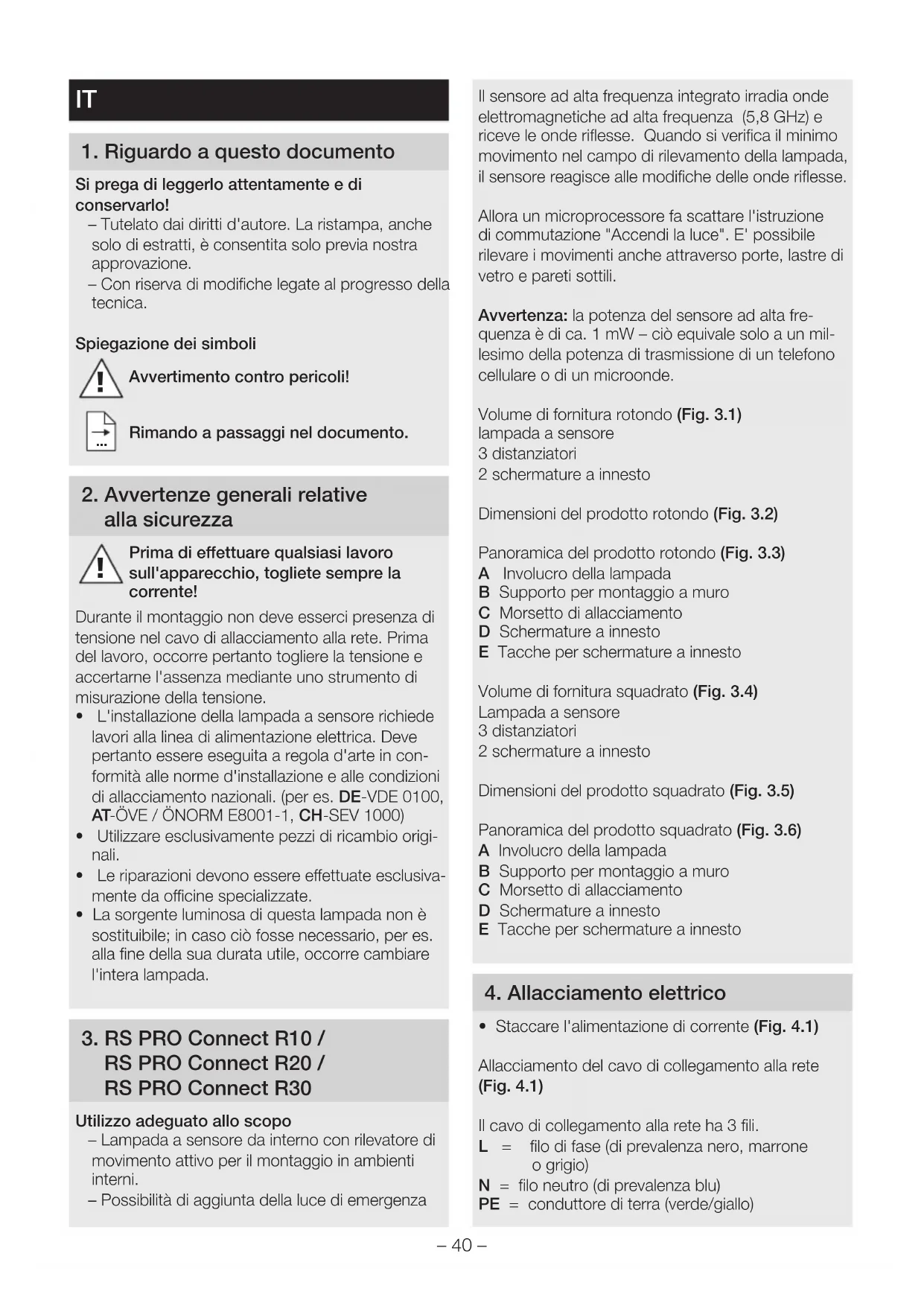 IT

1. Riguardo a questo documento

Si prega di leggerlo attentamente e di conservarlo!
– Tutelato dai diritti d'autore. La ristampa, anche solo di estratti, è consentita solo previa nostra approvazione.
– Con riserva di modifiche legate al progresso della tecnica.

Spiegazione dei simboli

Avvertimento contro pericoli!

Rimando a passaggi nel documento.

2. Avvertenze generali relative alla sicurezza

Prima di effettuare qualsiasi lavoro sull'apparecchio, togliete sempre la corrente!

Durante il montaggio non deve esserci presenza di tensione nel cavo di allacciamento alla rete. Prima del lavoro, occorre pertanto togliere la tensione e accertarne l'assenza mediante uno strumento di misurazione della tensione.
• L'installazione della lampada a sensore richiede lavori alla linea di alimentazione elettrica. Deve pertanto essere eseguita a regola d'arte in conformità alle norme d'installazione e alle condizioni di allacciamento nazionali. (per es. DE-VDE 0100, AT-ÖVE / ÖNORM E8001-1, CH-SEV 1000)
• Utilizzare esclusivamente pezzi di ricambio originali.
• Le riparazioni devono essere effettuate esclusivamente da officine specializzate.
• La sorgente luminosa di questa lampada non è sostituibile; in caso ciò fosse necessario, per es. alla fine della sua durata utile, occorre cambiare l'intera lampada.

3. RS PRO Connect R10 / RS PRO Connect R20 / RS PRO Connect R30

Utilizzo adeguato allo scopo
– Lampada a sensore da interno con rilevatore di movimento attivo per il montaggio in ambienti interni.
– Possibilità di aggiunta della luce di emergenza

Il sensore ad alta frequenza integrato irradia onde elettromagnetiche ad alta frequenza (5,8 GHz) e riceve le onde riflesse. Quando si verifica il minimo movimento nel campo di rilevamento della lampada, il sensore reagisce alle modifiche delle onde riflesse.

Allora un microprocessore fa scattare l'istruzione di commutazione "Accendi la luce". E' possibile rilevare i movimenti anche attraverso porte, lastre di vetro e pareti sottili.

Avvertenza: la potenza del sensore ad alta frequenza è di ca. 1 mW – ciò equivale solo a un millesimo della potenza di trasmissione di un telefono cellulare o di un microonde.

Volume di fornitura rotondo (Fig. 3.1)
lampada a sensore
3 distanziatori
2 schermature a innesto

Dimensioni del prodotto rotondo (Fig. 3.2)

Panoramica del prodotto rotondo (Fig. 3.3)
A Involucro della lampada
B Supporto per montaggio a muro
C Morsetto di allacciamento
D Schermature a innesto
E Tacche per schermature a innesto

Volume di fornitura squadrato (Fig. 3.4)
Lampada a sensore
3 distanziatori
2 schermature a innesto

Dimensioni del prodotto squadrato (Fig. 3.5)

Panoramica del prodotto squadrato (Fig. 3.6)
A Involucro della lampada
B Supporto per montaggio a muro
C Morsetto di allacciamento
D Schermature a innesto
E Tacche per schermature a innesto

4. Allacciamento elettrico

• Staccare l'alimentazione di corrente (Fig. 4.1)

Allacciamento del cavo di collegamento alla rete (Fig. 4.1)

Il cavo di collegamento alla rete ha 3 fili.
L = filo di fase (di prevalenza nero, marrone o grigio)
N = filo neutro (di prevalenza blu)
PE = conduttore di terra (verde/giallo)

– 40 –